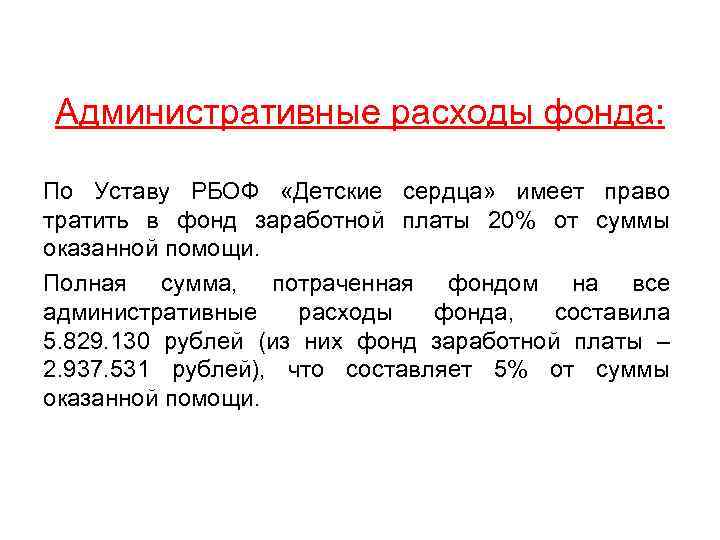 Административные расходы фонда:

По Уставу РБОФ «Детские сердца» имеет право тратить в фонд заработной платы 20% от суммы оказанной помощи.

Полная сумма, потраченная фондом на все административные расходы фонда, составила 5.829.130 рублей (из них фонд заработной платы – 2.937.531 рублей), что составляет 5% от суммы оказанной помощи.